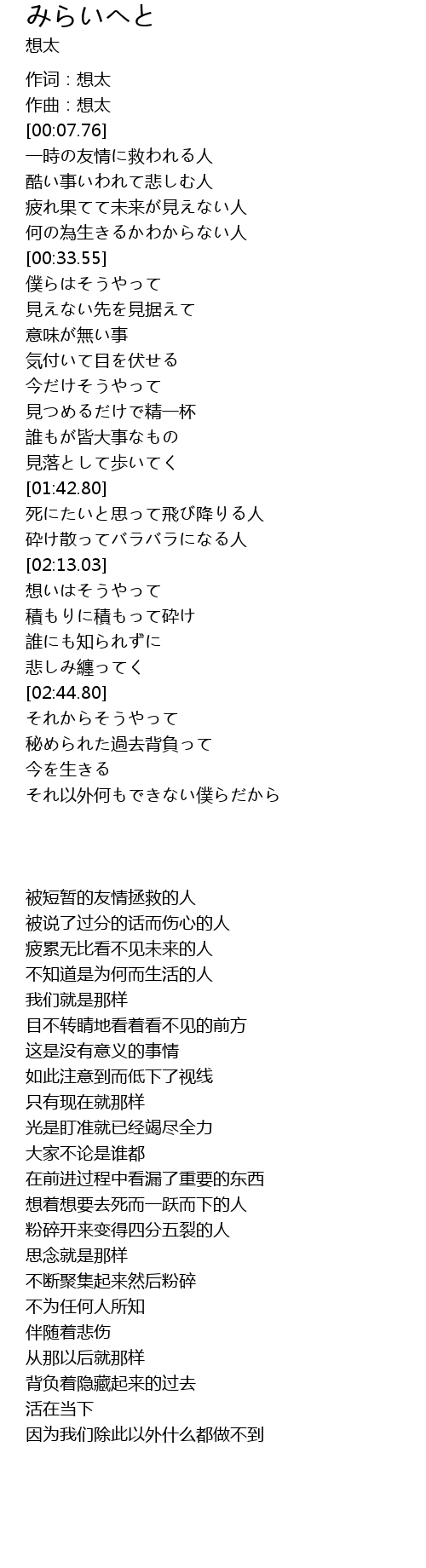 みらいへと
想太

作词 : 想太
作曲 : 想太
[00:07.76]
一時の友情に救われる人
酷い事いわれて悲しむ人
疲れ果てて未来が見えない人
何の為生きるかわからない人
[00:33.55]
僕らはそうやって
見えない先を見据えて
意味が無い事
気付いて目を伏せる
今だけそうやって
見つめるだけで精一杯
誰もが皆大事なもの
見落として歩いてく
[01:42.80]
死にたいと思って飛び降りる人
砕け散ってバラバラになる人
[02:13.03]
想いはそうやって
積もりに積もって砕け
誰にも知られずに
悲しみ纏ってく
[02:44.80]
それからそうやって
秘められた過去背負って
今を生きる
それ以外何もできない僕らだから

被短暂的友情拯救的人
被说了过分的话而伤心的人
疲累无比看不见未来的人
不知道是为何而生活的人
我们就是那样
目不转睛地看着看不见的前方
这是没有意义的事情
如此注意到而低下了视线
只有现在就那样
光是盯准就已经竭尽全力
大家不论是谁都
在前进过程中看漏了重要的东西
想着想要去死而一跃而下的人
粉碎开来变得四分五裂的人
思念就是那样
不断聚集起来然后粉碎
不为任何人所知
伴随着悲伤
从那以后就那样
背负着隐藏起来的过去
活在当下
因为我们除此以外什么都做不到